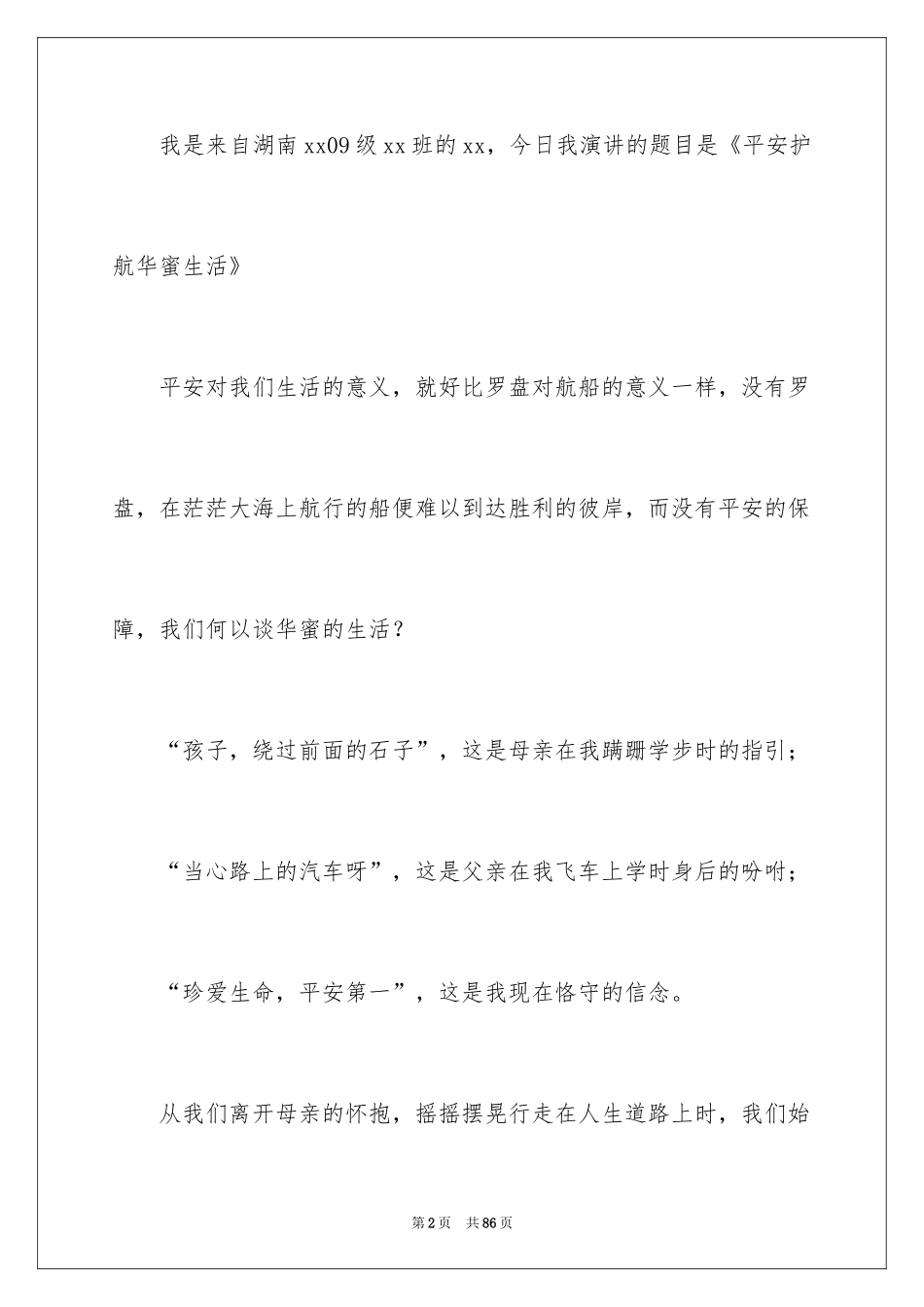 我是来自湖南xx09级xx班的xx，今日我演讲的题目是《平安护航华蜜生活》

平安对我们生活的意义，就好比罗盘对航船的意义一样，没有罗盘，在茫茫大海上航行的船便难以到达胜利的彼岸，而没有平安的保障，我们何以谈华蜜的生活？

“孩子，绕过前面的石子”，这是母亲在我蹒跚学步时的指引；

“当心路上的汽车呀”，这是父亲在我飞车上学时身后的吩咐；

“珍爱生命，平安第一”，这是我现在恪守的信念。

从我们离开母亲的怀抱，摇摇摆晃行走在人生道路上时，我们始

第2页 共86页